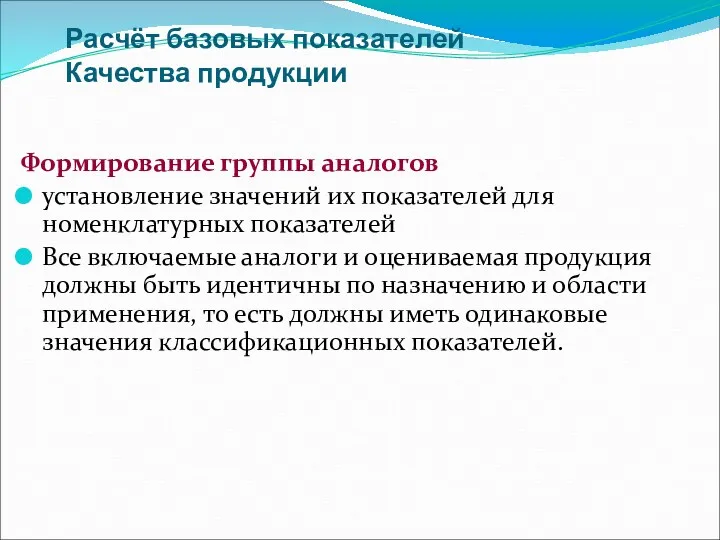 Расчёт базовых показателей
Качества продукции

Формирование группы аналогов

установление значений их показателей для номенклатурных показателей

Все включаемые аналоги и оцениваемая продукция должны быть идентичны по назначению и области применения, то есть должны иметь одинаковые значения классификационных показателей.